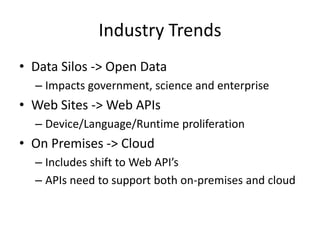 Industry Trends

• Data Silos -> Open Data
– Impacts government, science and enterprise
• Web Sites -> Web APIs
– Device/Language/Runtime proliferation
• On Premises -> Cloud
– Includes shift to Web API's
– APIs need to support both on-premises and cloud